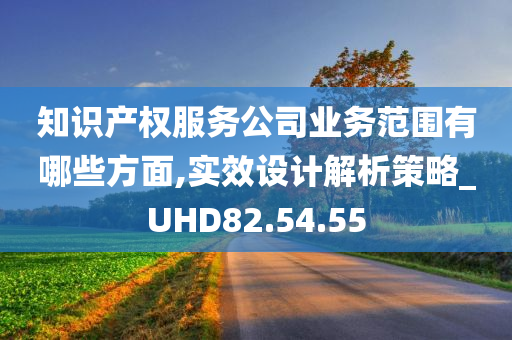 知识产权服务公司业务范围有哪些方面,实效设计解析策略_UHD82.54.55